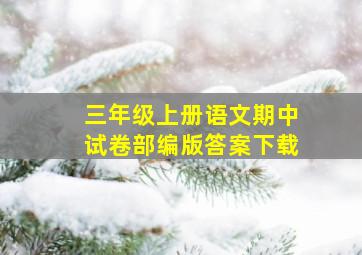 三年级上册语文期中试卷部编版答案下载